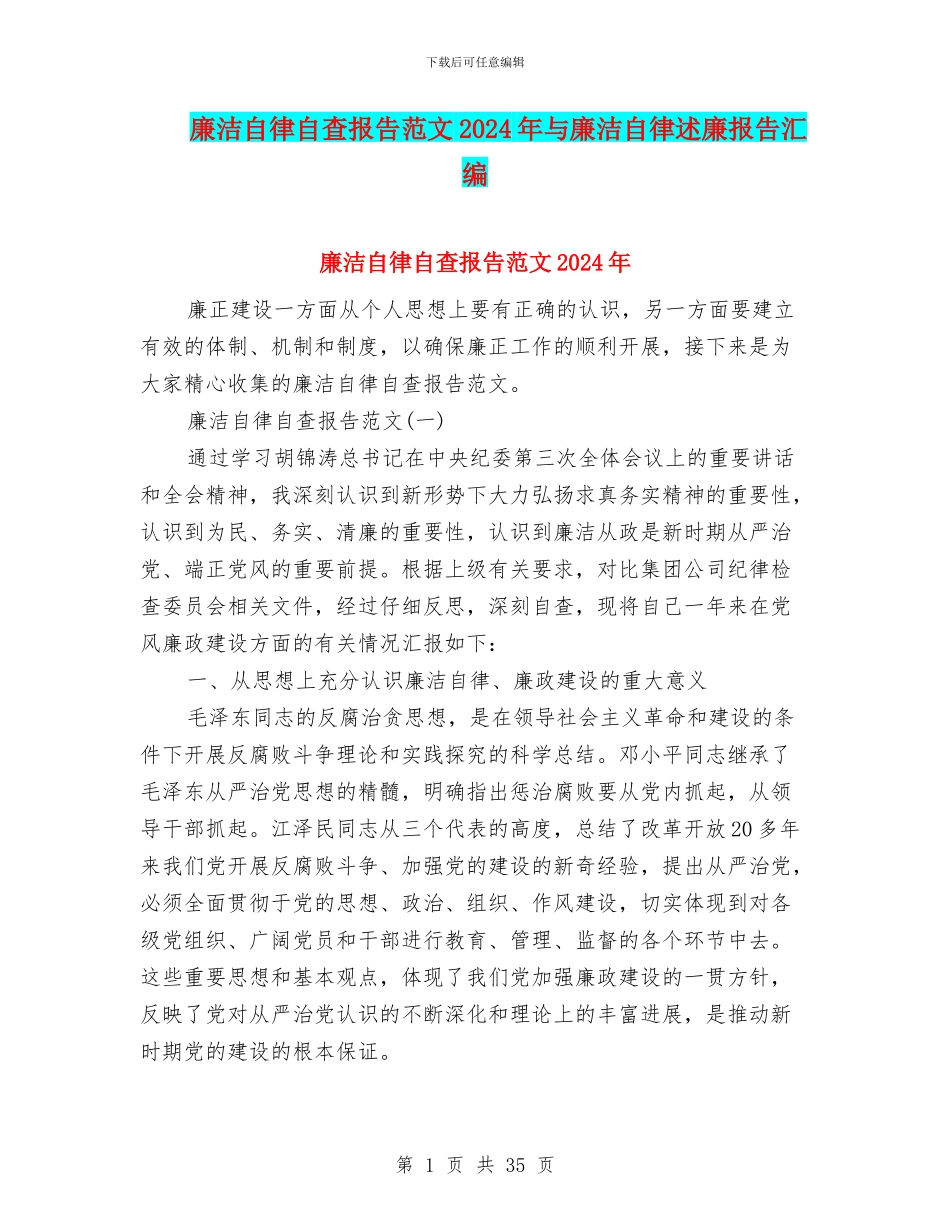 下载后可任意编辑

廉洁自律自查报告范文2024年与廉洁自律述廉报告汇编

廉洁自律自查报告范文2024年

廉正建设一方面从个人思想上要有正确的认识，另一方面要建立有效的体制、机制和制度，以确保廉正工作的顺利开展，接下来是为大家精心收集的廉洁自律自查报告范文。

廉洁自律自查报告范文(一)

通过学习胡锦涛总书记在中央纪委第三次全体会议上的重要讲话和全会精神，我深刻认识到新形势下大力弘扬求真务实精神的重要性，认识到为民、务实、清廉的重要性，认识到廉洁从政是新时期从严治党、端正党风的重要前提。根据上级有关要求，对比集团公司纪律检查委员会相关文件，经过仔细反思，深刻自查，现将自己一年来在党风廉政建设方面的有关情况汇报如下：

一、从思想上充分认识廉洁自律、廉政建设的重大意义

毛泽东同志的反腐治贪思想，是在领导社会主义革命和建设的条件下开展反腐败斗争理论和实践探究的科学总结。邓小平同志继承了毛泽东从严治党思想的精髓，明确指出惩治腐败要从党内抓起，从领导干部抓起。江泽民同志从三个代表的高度，总结了改革开放20多年来我们党开展反腐败斗争、加强党的建设的新奇经验，提出从严治党，必须全面贯彻于党的思想、政治、组织、作风建设，切实体现到对各级党组织、广阔党员和干部进行教育、管理、监督的各个环节中去。这些重要思想和基本观点，体现了我们党加强廉政建设的一贯方针，反映了党对从严治党认识的不断深化和理论上的丰富进展，是推动新时期党的建设的根本保证。

第 1 页 共 35 页